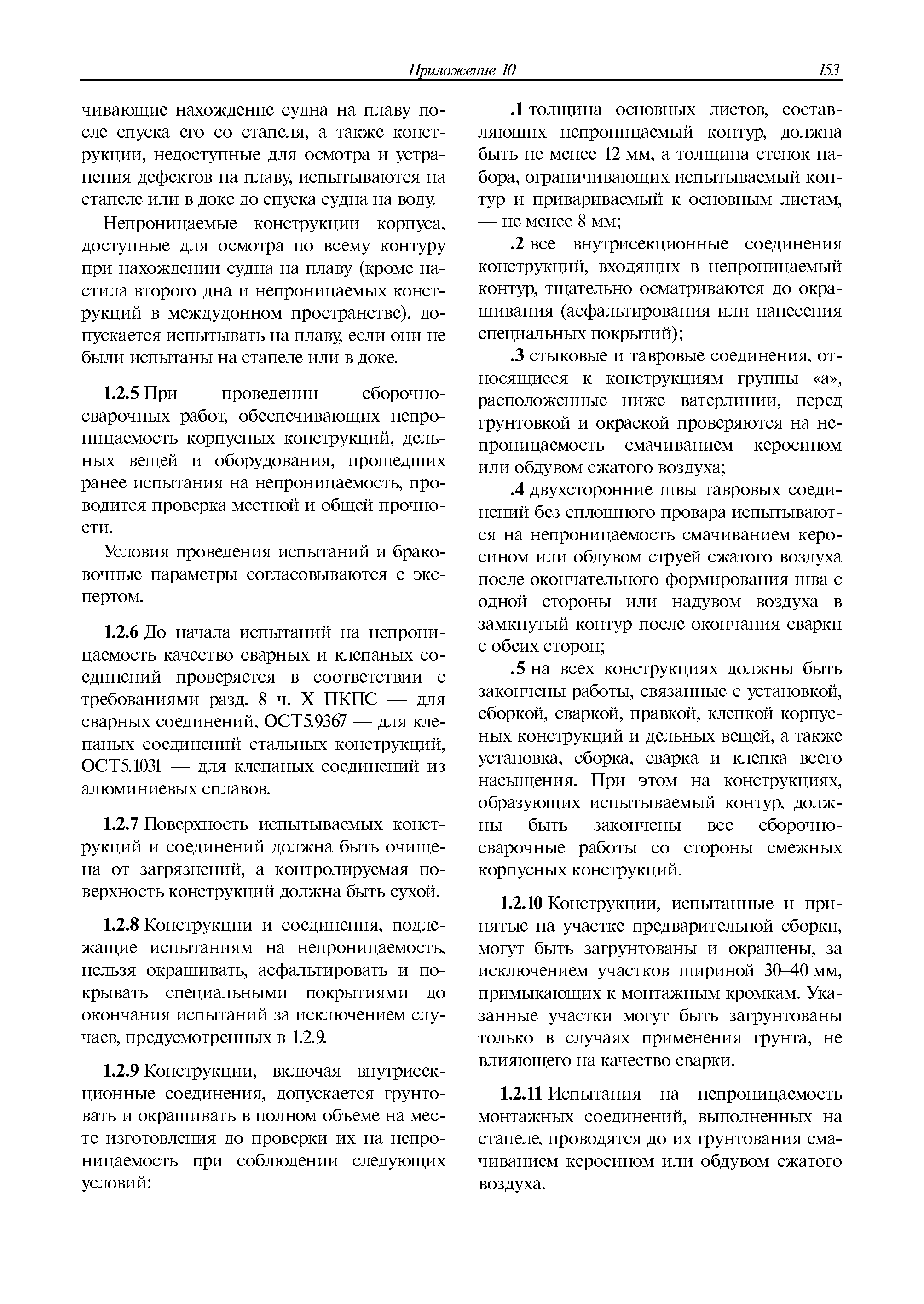 Приложение 10 153

чивающие нахождение судна на плаву после спуска его со стапеля, а также конструкции, недоступные для осмотра и устранения дефектов на плаву, испытываются на стапеле или в доке до спуска судна на воду.

Непроницаемые конструкции корпуса, доступные для осмотра по всему контуру при нахождении судна на плаву (кроме настила второго дна и непроницаемых конструкций в междудонном пространстве), допускается испытывать на плаву, если они не были испытаны на стапеле или в доке.

1.2.5 При проведении сборочно-сварочных работ, обеспечивающих непроницаемость корпусных конструкций, дельных вещей и оборудования, прошедших ранее испытания на непроницаемость, проводится проверка местной и общей прочности.

Условия проведения испытаний и браковочные параметры согласовываются с экспертом.

1.2.6 До начала испытаний на непроницаемость качество сварных и клепаных соединений проверяется в соответствии с требованиями разд. 8 ч. X ПКПС — для сварных соединений, ОСТ5.9367 — для клепаных соединений стальных конструкций, ОСТ5.1031 — для клепаных соединений из алюминиевых сплавов.

1.2.7 Поверхность испытываемых конструкций и соединений должна быть очищена от загрязнений, а контролируемая поверхность конструкций должна быть сухой.

1.2.8 Конструкции и соединения, подлежащие испытаниям на непроницаемость, нельзя окрашивать, асфальтировать и покрывать специальными покрытиями до окончания испытаний за исключением случаев, предусмотренных в 1.2.9.

1.2.9 Конструкции, включая внутрисекционные соединения, допускается грунтовать и окрашивать в полном объеме на месте изготовления до проверки их на непроницаемость при соблюдении следующих условий:

.1 толщина основных листов, составляющих непроницаемый контур, должна быть не менее 12 мм, а толщина стенок набора, ограничивающих испытываемый контур и привариваемый к основным листам, — не менее 8 мм;

.2 все внутрисекционные соединения конструкций, входящих в непроницаемый контур, тщательно осматриваются до окрашивания (асфальтирования или нанесения специальных покрытий);

.3 стыковые и тавровые соединения, относящиеся к конструкциям группы «а», расположенные ниже ватерлинии, перед грунтовкой и окраской проверяются на непроницаемость смачиванием керосином или обдувом сжатого воздуха;

.4 двухсторонние швы тавровых соединений без сплошного провара испытываются на непроницаемость смачиванием керосином или обдувом струей сжатого воздуха после окончательного формирования шва с одной стороны или надувом воздуха в замкнутый контур после окончания сварки с обеих сторон;

.5 на всех конструкциях должны быть закончены работы, связанные с установкой, сборкой, сваркой, правкой, клепкой корпусных конструкций и дельных вещей, а также установка, сборка, сварка и клепка всего насыщения. При этом на конструкциях, образующих испытываемый контур, должны быть закончены все сборочно-сварочные работы со стороны смежных корпусных конструкций.

1.2.10 Конструкции, испытанные и принятые на участке предварительной сборки, могут быть загрунтованы и окрашены, за исключением участков шириной 30–40 мм, примыкающих к монтажным кромкам. Указанные участки могут быть загрунтованы только в случаях применения грунта, не влияющего на качество сварки.

1.2.11 Испытания на непроницаемость монтажных соединений, выполненных на стапеле, проводятся до их грунтования смачиванием керосином или обдувом сжатого воздуха.